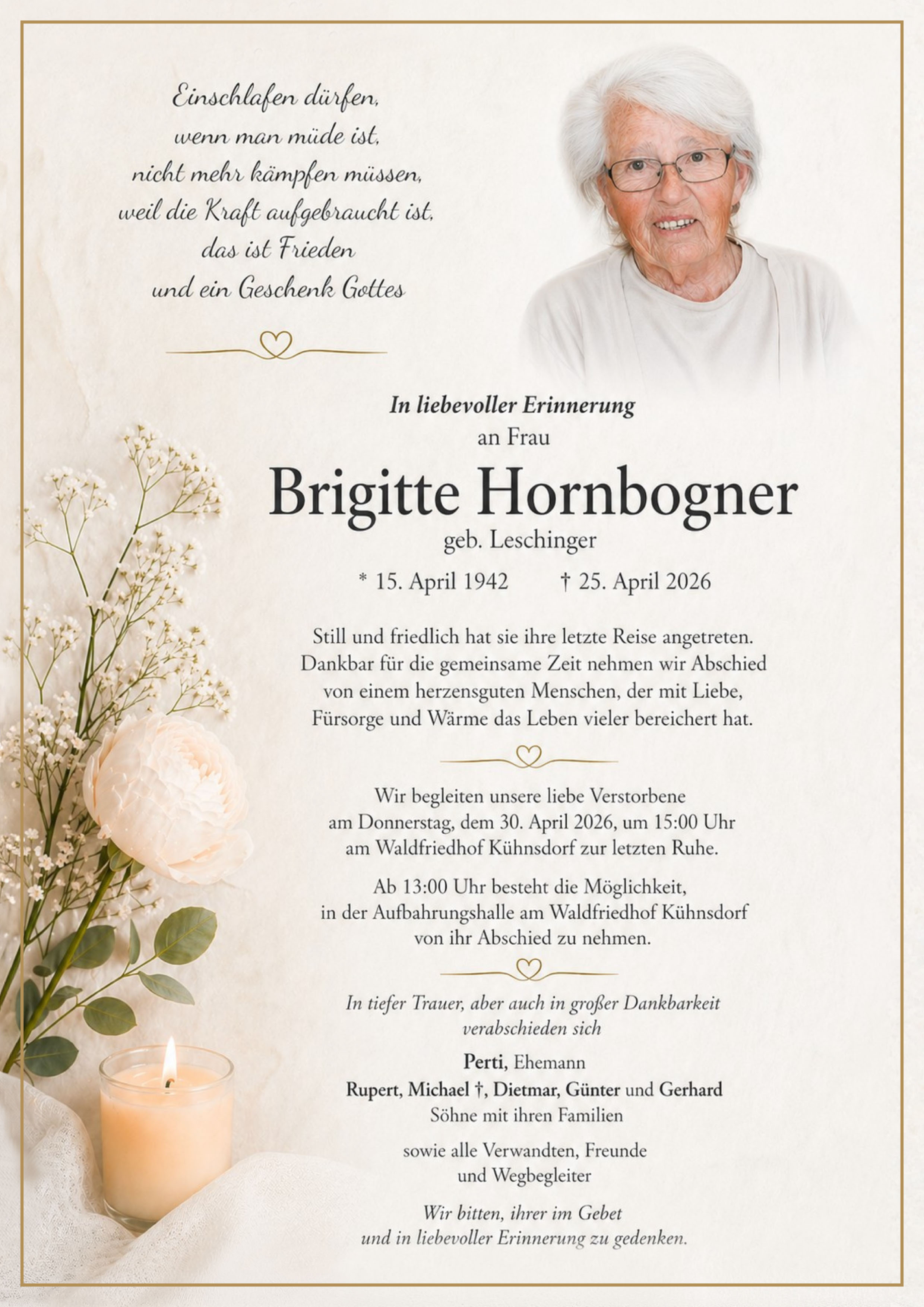 Einschlafen dürfen,
wenn man müde ist,
nicht mehr kämpfen müssen,
weil die Kraft aufgebraucht ist,
das ist Frieden
und ein Geschenk Gottes

In liebevoller Erinnerung
an Frau

Brigitte Hornbogner

geb. Leschinger

* 15. April 1942 † 25. April 2026

Still und friedlich hat sie ihre letzte Reise angetreten. Dankbar für die gemeinsame Zeit nehmen wir Abschied von einem herzensguten Menschen, der mit Liebe, Fürsorge und Wärme das Leben vieler bereichert hat.

Wir begleiten unsere liebe Verstorbene am Donnerstag, dem 30. April 2026, um 15:00 Uhr am Waldfriedhof Kühnsdorf zur letzten Ruhe.

Ab 13:00 Uhr besteht die Möglichkeit, in der Aufbahrungshalle am Waldfriedhof Kühnsdorf von ihr Abschied zu nehmen.

In tiefer Trauer, aber auch in großer Dankbarkeit verabschieden sich

Perti, Ehemann
Rupert, Michael †, Dietmar, Günter und Gerhard
Söhne mit ihren Familien

sowie alle Verwandten, Freunde
und Wegbegleiter

Wir bitten, ihrer im Gebet
und in liebevoller Erinnerung zu gedenken.